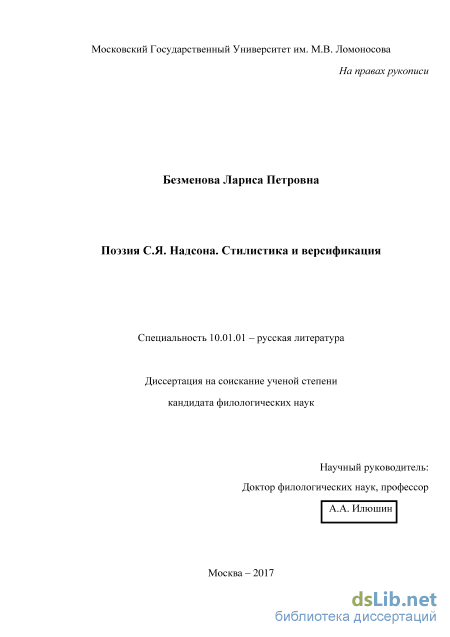 Московский Государственный Университет им. М.В. Ломоносова

На правах рукописи

Безменова Лариса Петровна

Поэзия С.Я. Надсона. Стилистика и версификация

Специальность 10.01.01 – русская литература

Диссертация на соискание ученой степени

кандидата филологических наук

Научный руководитель:

Доктор филологических наук, профессор

А.А. Илюшин

Москва – 2017

dsLib.net
библиотека диссертаций